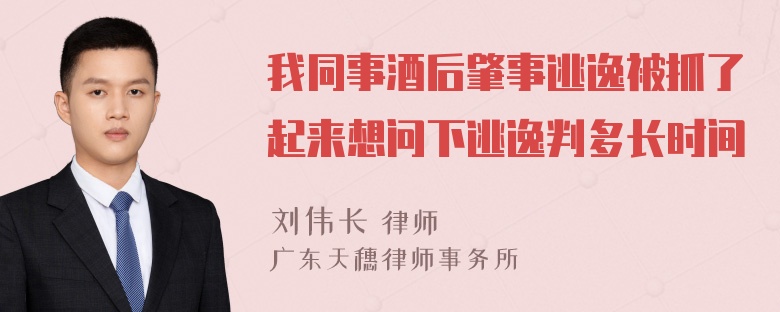 我同事酒后肇事逃逸被抓了起来想问下逃逸判多长时间

刘伟长 律师
广东天穗律师事务所